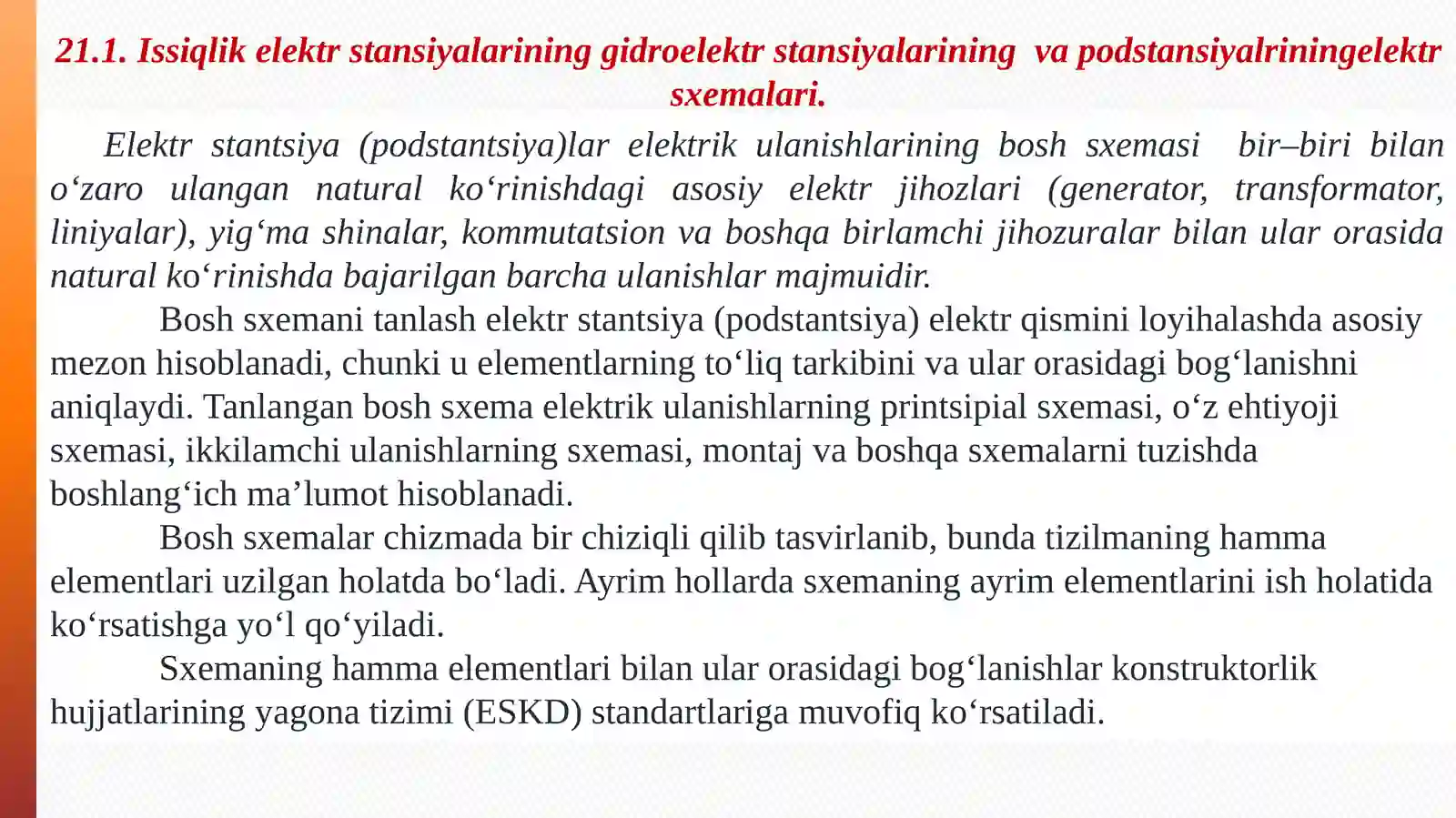 21.1. Issiqlik elektr stansiyalarining gidroelektr stansiyalarining va podstansiyalriningelektr sxemalari.

Elektr stantsiya (podstantsiya)lar elektrik ulanishlarining bosh sxemasi bir–biri bilan o‘zaro ulangan natural ko‘rinishdagi asosiy elektr jihozlari (generator, transformator, liniyalar), yig‘ma shinalar, kommutatsion va boshqa birlamchi jihozuralar bilan ular orasida natural ko‘rinishda bajarilgan barcha ulanishlar majmuidir.

Bosh sxemani tanlash elektr stantsiya (podstantsiya) elektr qismini loyihalashda asosiy mezon hisoblanadi, chunki u elementlarning to‘liq tarkibini va ular orasidagi bog‘lanishni aniqlaydi. Tanlangan bosh sxema elektrik ulanishlarning printsipial sxemasi, o‘z ehtiyoji sxemasi, ikkilamchi ulanishlarning sxemasi, montaj va boshqa sxemalarni tuzishda boshlang‘ich ma’lumot hisoblanadi.

Bosh sxemalar chizmada bir chiziqli qilib tasvirlanib, bunda tizilmaning hamma elementlari uzilgan holatda bo‘ladi. Ayrim hollarda sxemaning ayrim elementlarini ish holatida ko‘rsatishga yo‘l qo‘yiladi.

Sxemaning hamma elementlari bilan ular orasidagi bog‘lanishlar konstruktorlik hujjatlarining yagona tizimi (ESKD) standartlariga muvofiq ko‘rsatiladi.